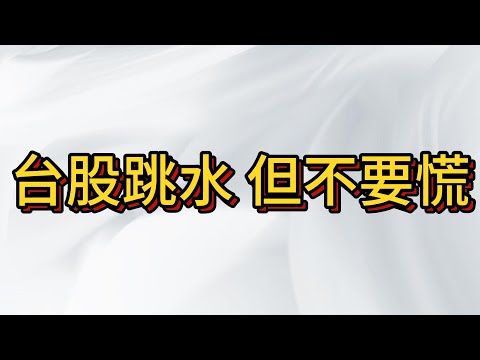 台股跳水 但不要慌